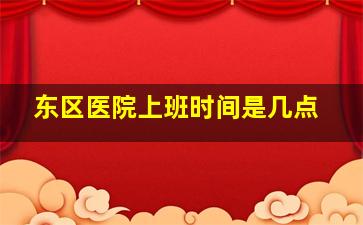 东区医院上班时间是几点